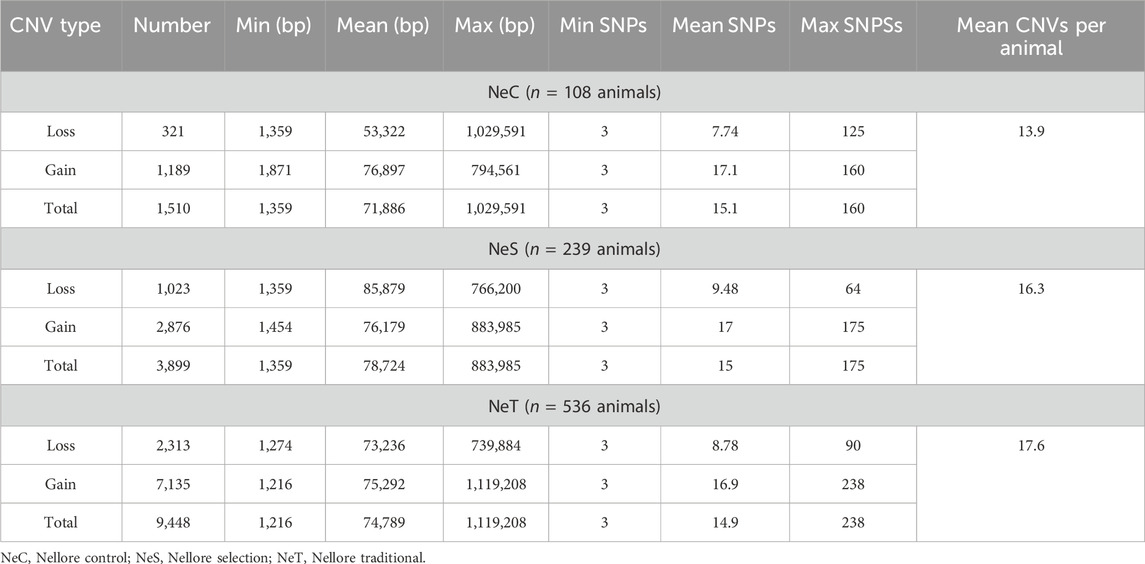 | CNV type | Number | Min (bp) | Mean (bp) | Max (bp) | Min SNPs | Mean SNPs | Max SNPSs | Mean CNVs per animal |
|---|---|---|---|---|---|---|---|---|
| NeC ($n$ = 108 animals) | | | | | | | | |
| Loss | 321 | 1,359 | 53,322 | 1,029,591 | 3 | 7.74 | 125 | 13.9 |
| Gain | 1,189 | 1,871 | 76,897 | 794,561 | 3 | 17.1 | 160 | |
| Total | 1,510 | 1,359 | 71,886 | 1,029,591 | 3 | 15.1 | 160 | |
| NeS ($n$ = 239 animals) | | | | | | | | |
| Loss | 1,023 | 1,359 | 85,879 | 766,200 | 3 | 9.48 | 64 | 16.3 |
| Gain | 2,876 | 1,454 | 76,179 | 883,985 | 3 | 17 | 175 | |
| Total | 3,899 | 1,359 | 78,724 | 883,985 | 3 | 15 | 175 | |
| NeT ($n$ = 536 animals) | | | | | | | | |
| Loss | 2,313 | 1,274 | 73,236 | 739,884 | 3 | 8.78 | 90 | 17.6 |
| Gain | 7,135 | 1,216 | 75,292 | 1,119,208 | 3 | 16.9 | 238 | |
| Total | 9,448 | 1,216 | 74,789 | 1,119,208 | 3 | 14.9 | 238 | |

NeC, Nellore control; NeS, Nellore selection; NeT, Nellore traditional.